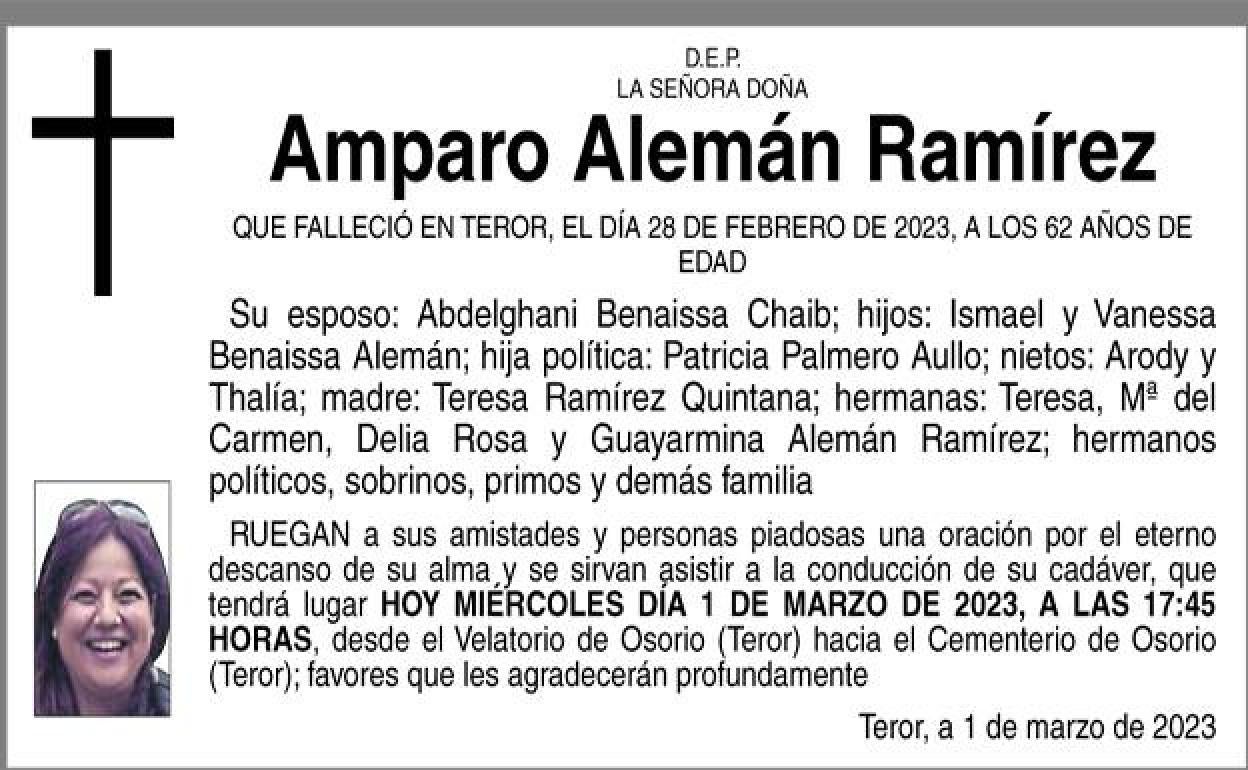 D.E.P.
LA SEÑORA DOÑA

Amparo Alemán Ramírez

QUE FALLECIÓ EN TEROR, EL DÍA 28 DE FEBRERO DE 2023, A LOS 62 AÑOS DE EDAD

Su esposo: Abdelghani Benaissa Chaib; hijos: Ismael y Vanessa Benaissa Alemán; hija política: Patricia Palmero Aullo; nietos: Arody y Thalía; madre: Teresa Ramírez Quintana; hermanas: Teresa, Mª del Carmen, Delia Rosa y Guayarmina Alemán Ramírez; hermanos políticos, sobrinos, primos y demás familia

RUEGAN a sus amistades y personas piadosas una oración por el eterno descanso de su alma y se sirvan asistir a la conducción de su cadáver, que tendrá lugar HOY MIÉRCOLES DÍA 1 DE MARZO DE 2023, A LAS 17:45 HORAS, desde el Velatorio de Osorio (Teror) hacia el Cementerio de Osorio (Teror); favores que les agradecerán profundamente

Teror, a 1 de marzo de 2023